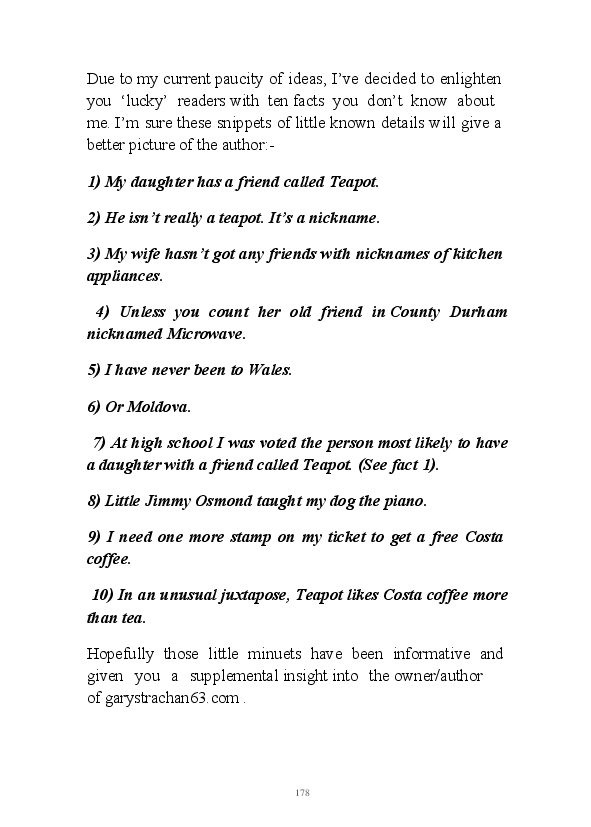 Due to my current paucity of ideas, I've decided to enlighten you 'lucky' readers with ten facts you don't know about me. I'm sure these snippets of little known details will give a better picture of the author:-

1) My daughter has a friend called Teapot.

2) He isn't really a teapot. It's a nickname.

3) My wife hasn't got any friends with nicknames of kitchen appliances.

4) Unless you count her old friend in County Durham nicknamed Microwave.

5) I have never been to Wales.

6) Or Moldova.

7) At high school I was voted the person most likely to have a daughter with a friend called Teapot. (See fact 1).

8) Little Jimmy Osmond taught my dog the piano.

9) I need one more stamp on my ticket to get a free Costa coffee.

10) In an unusual juxtapose, Teapot likes Costa coffee more than tea.

Hopefully those little minuets have been informative and given you a supplemental insight into the owner/author of garystrachan63.com .

178